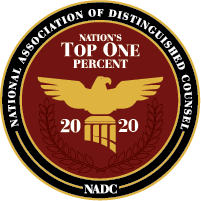 NATIONAL ASSOCIATION OF DISTINGUISHED COUNSEL

NATION'S
TOP ONE
PERCENT

20 20

NADC